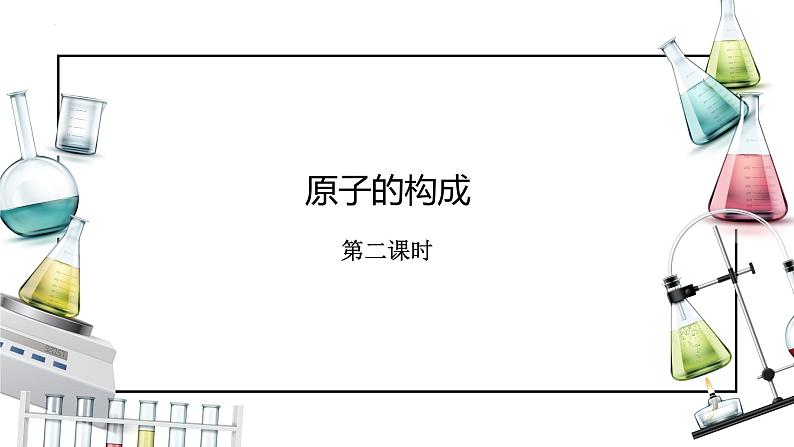 原子的构成

第二课时